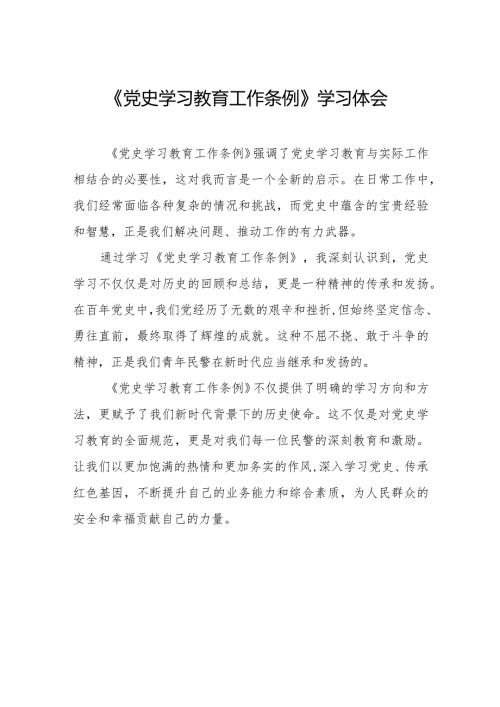 《党史学习教育工作条例》学习体会

《党史学习教育工作条例》强调了党史学习教育与实际工作相结合的必要性，这对我而言是一个全新的启示。在日常工作中，我们经常面临各种复杂的情况和挑战，而党史中蕴含的宝贵经验和智慧，正是我们解决问题、推动工作的有力武器。

通过学习《党史学习教育工作条例》，我深刻认识到，党史学习不仅仅是对历史的回顾和总结，更是一种精神的传承和发扬。在百年党史中，我们党经历了无数的艰辛和挫折，但始终坚定信念、勇往直前，最终取得了辉煌的成就。这种不屈不挠、敢于斗争的精神，正是我们青年民警在新时代应当继承和发扬的。

《党史学习教育工作条例》不仅提供了明确的学习方向和方法，更赋予了我们新时代背景下的历史使命。这不仅是对党史学习教育的全面规范，更是对我们每一位民警的深刻教育和激励。让我们以更加饱满的热情和更加务实的作风，深入学习党史、传承红色基因，不断提升自己的业务能力和综合素质，为人民群众的安全和幸福贡献自己的力量。